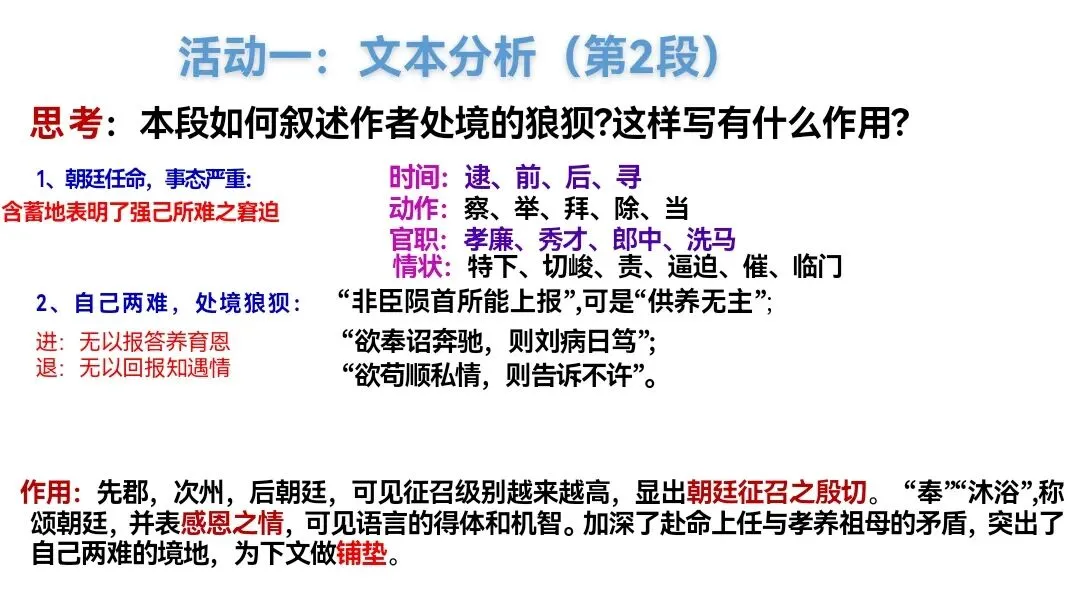 活动一：文本分析（第2段）

思考：本段如何叙述作者处境的狼狈?这样写有什么作用?

1、朝廷任命，事态严重:
含蓄地表明了强己所难之窘迫

时间：逮、前、后、寻
动作：察、举、拜、除、当
官职：孝廉、秀才、郎中、洗马
情状：特下、切峻、责、逼迫、催、临门

2、自己两难，处境狼狈：
进：无以报答养育恩
退：无以回报知遇情

“非臣陨首所能上报”,可是“供养无主”;
“欲奉诏奔驰，则刘病日笃”;
“欲苟顺私情，则告诉不许”。

作用：先郡，次州，后朝廷，可见征召级别越来越高，显出朝廷征召之殷切。“奉”“沐浴”,称颂朝廷，并表感恩之情，可见语言的得体和机智。加深了赴命上任与孝养祖母的矛盾，突出了自己两难的境地，为下文做铺垫。